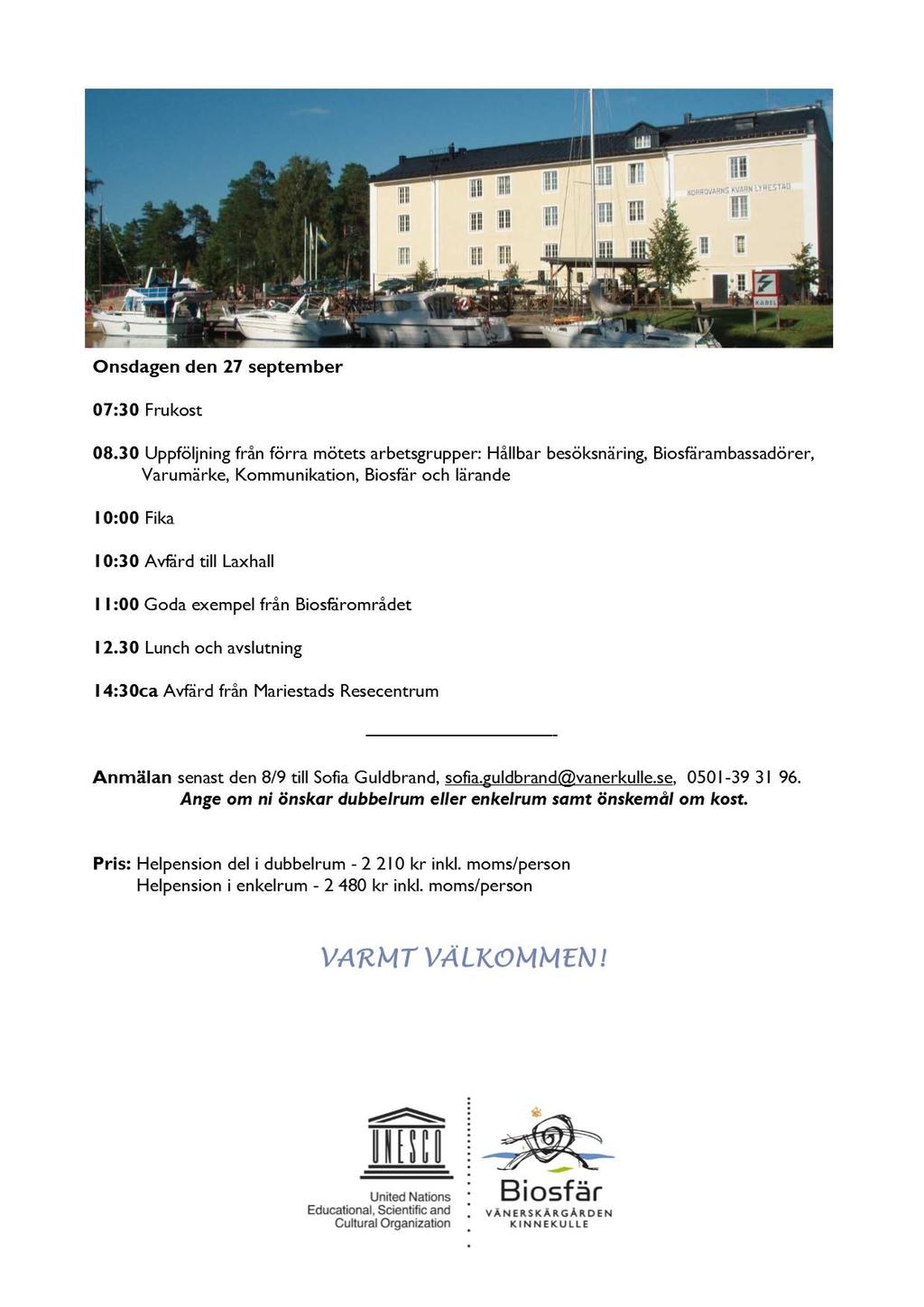 NORRQVARNS KVARN LYRESTAD

KABEL

Onsdagen den 27 september

07:30 Frukost

08.30 Uppföljning från förra mötets arbetsgrupper: Hållbar besöksnäring, Biosfärambassadörer, Varumärke, Kommunikation, Biosfär och lärande

10:00 Fika

10:30 Avfärd till Laxhall

11:00 Goda exempel från Biosfärområdet

12.30 Lunch och avslutning

14:30ca Avfärd från Mariestads Resecentrum

Anmälan senast den 8/9 till Sofia Guldbrand, sofia.guldbrand@vanerkulle.se, 0501-39 31 96.
Ange om ni önskar dubbelrum eller enkelrum samt önskemål om kost.

Pris: Helpension del i dubbelrum - 2 210 kr inkl. moms/person
Helpension i enkelrum - 2 480 kr inkl. moms/person

VARMT VÄLKOMMEN!

UNESCO
United Nations
Educational, Scientific and
Cultural Organization

Biosfär
VÄNERSKÄRGÅRDEN
KINNEKULLE